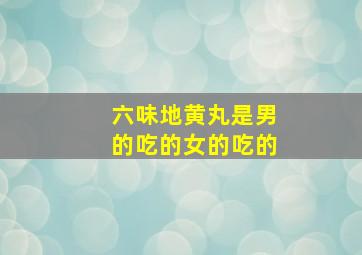 六味地黄丸是男的吃的女的吃的